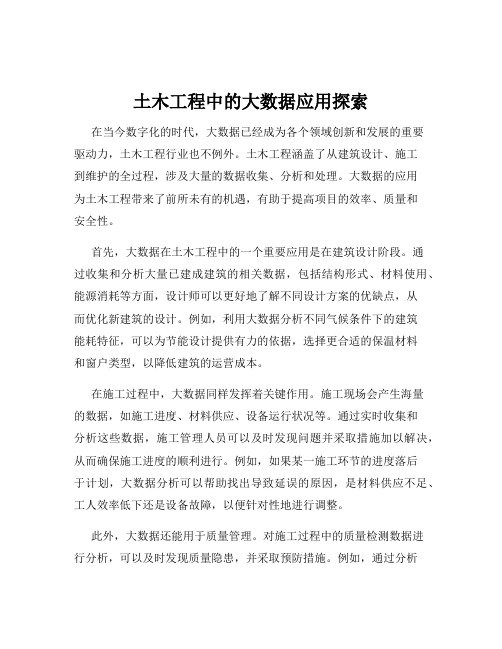 土木工程中的大数据应用探索

在当今数字化的时代，大数据已经成为各个领域创新和发展的重要驱动力，土木工程行业也不例外。土木工程涵盖了从建筑设计、施工到维护的全过程，涉及大量的数据收集、分析和处理。大数据的应用为土木工程带来了前所未有的机遇，有助于提高项目的效率、质量和安全性。

首先，大数据在土木工程中的一个重要应用是在建筑设计阶段。通过收集和分析大量已建成建筑的相关数据，包括结构形式、材料使用、能源消耗等方面，设计师可以更好地了解不同设计方案的优缺点，从而优化新建筑的设计。例如，利用大数据分析不同气候条件下的建筑能耗特征，可以为节能设计提供有力的依据，选择更合适的保温材料和窗户类型，以降低建筑的运营成本。

在施工过程中，大数据同样发挥着关键作用。施工现场会产生海量的数据，如施工进度、材料供应、设备运行状况等。通过实时收集和分析这些数据，施工管理人员可以及时发现问题并采取措施加以解决，从而确保施工进度的顺利进行。例如，如果某一施工环节的进度落后于计划，大数据分析可以帮助找出导致延误的原因，是材料供应不足、工人效率低下还是设备故障，以便针对性地进行调整。

此外，大数据还能用于质量管理。对施工过程中的质量检测数据进行分析，可以及时发现质量隐患，并采取预防措施。例如，通过分析